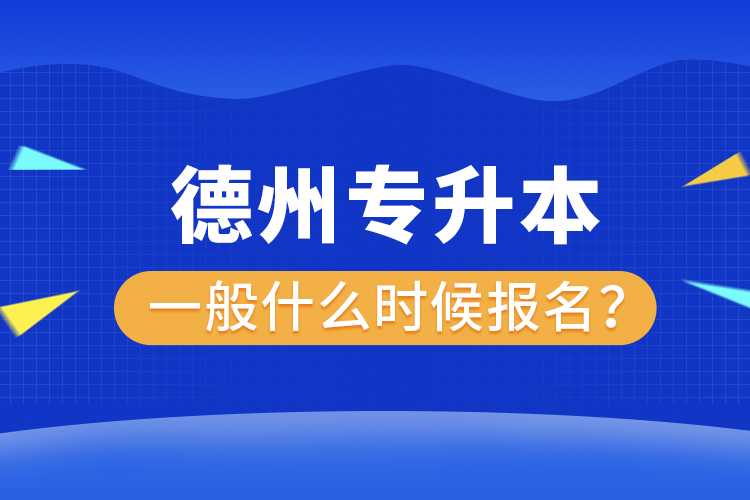 德州专升本

一般什么时候报名？